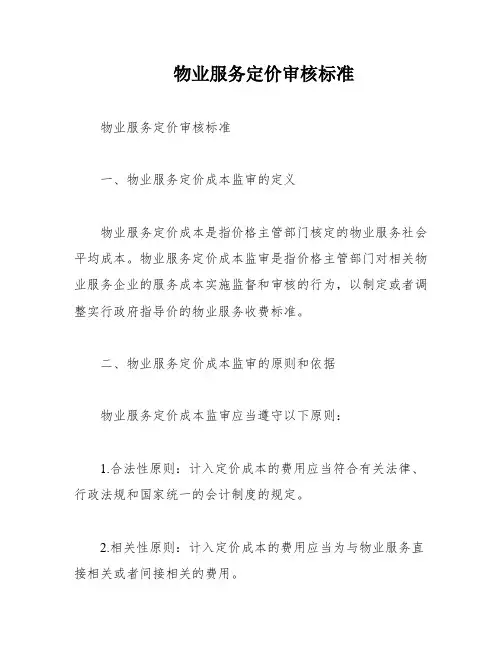 物业服务定价审核标准

物业服务定价审核标准

一、物业服务定价成本监审的定义

物业服务定价成本是指价格主管部门核定的物业服务社会平均成本。物业服务定价成本监审是指价格主管部门对相关物业服务企业的服务成本实施监督和审核的行为，以制定或者调整实行政府指导价的物业服务收费标准。

二、物业服务定价成本监审的原则和依据

物业服务定价成本监审应当遵守以下原则：

1.合法性原则：计入定价成本的费用应当符合有关法律、行政法规和国家统一的会计制度的规定。

2.相关性原则：计入定价成本的费用应当为与物业服务直接相关或者间接相关的费用。